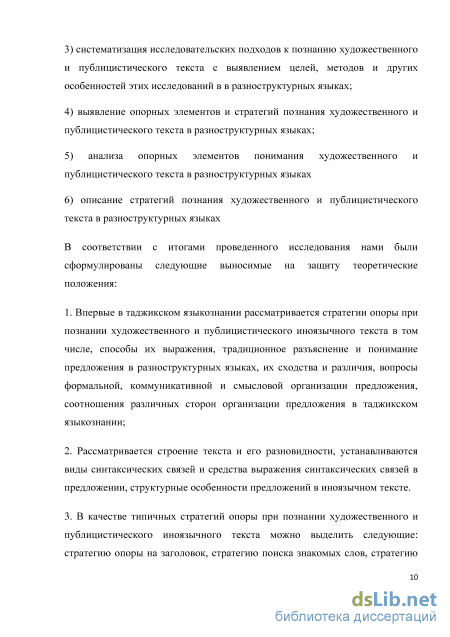 3) систематизация исследовательских подходов к познанию художественного и публицистического текста с выявлением целей, методов и других особенностей этих исследований в в разноструктурных языках;

4) выявление опорных элементов и стратегий познания художественного и публицистического текста в разноструктурных языках;

5) анализа опорных элементов понимания художественного и публицистического текста в разноструктурных языках

6) описание стратегий познания художественного и публицистического текста в разноструктурных языках

В соответствии с итогами проведенного исследования нами были сформулированы следующие выносимые на защиту теоретические положения:

1. Впервые в таджикском языкознании рассматривается стратегии опоры при познании художественного и публицистического иноязычного текста в том числе, способы их выражения, традиционное разъяснение и понимание предложения в разноструктурных языках, их сходства и различия, вопросы формальной, коммуникативной и смысловой организации предложения, соотношения различных сторон организации предложения в таджикском языкознании;

2. Рассматривается строение текста и его разновидности, устанавливаются виды синтаксических связей и средства выражения синтаксических связей в предложении, структурные особенности предложений в иноязычном тексте.

3. В качестве типичных стратегий опоры при познании художественного и публицистического иноязычного текста можно выделить следующие: стратегию опоры на заголовок, стратегию поиска знакомых слов, стратегию

10

dsLib.net
библиотека диссертаций